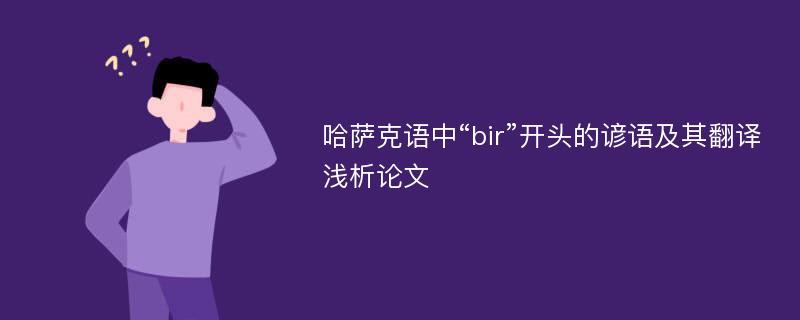 ???

哈萨克语中“bir”开头的谚语及其翻译浅析论文